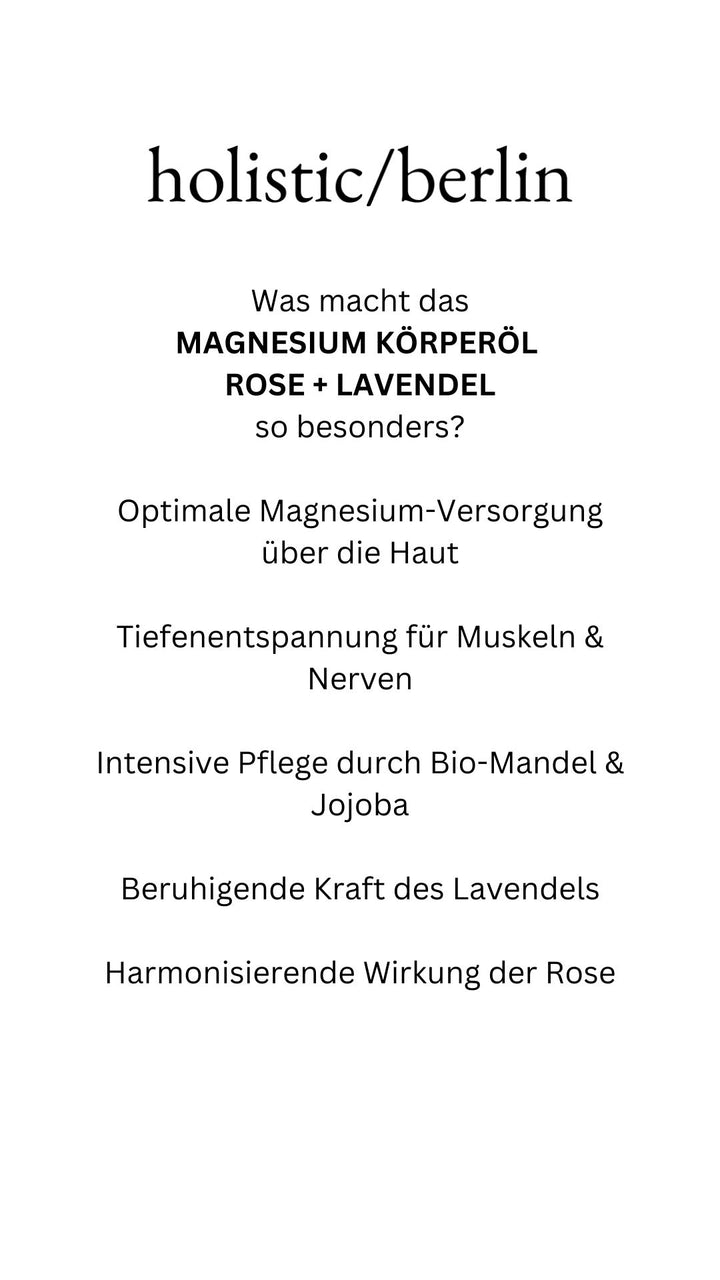 holistic/berlin

Was macht das
MAGNESIUM KÖRPERÖL
ROSE + LAVENDEL
so besonders?

Optimale Magnesium-Versorgung über die Haut

Tiefenentspannung für Muskeln & Nerven

Intensive Pflege durch Bio-Mandel & Jojoba

Beruhigende Kraft des Lavendels

Harmonisierende Wirkung der Rose